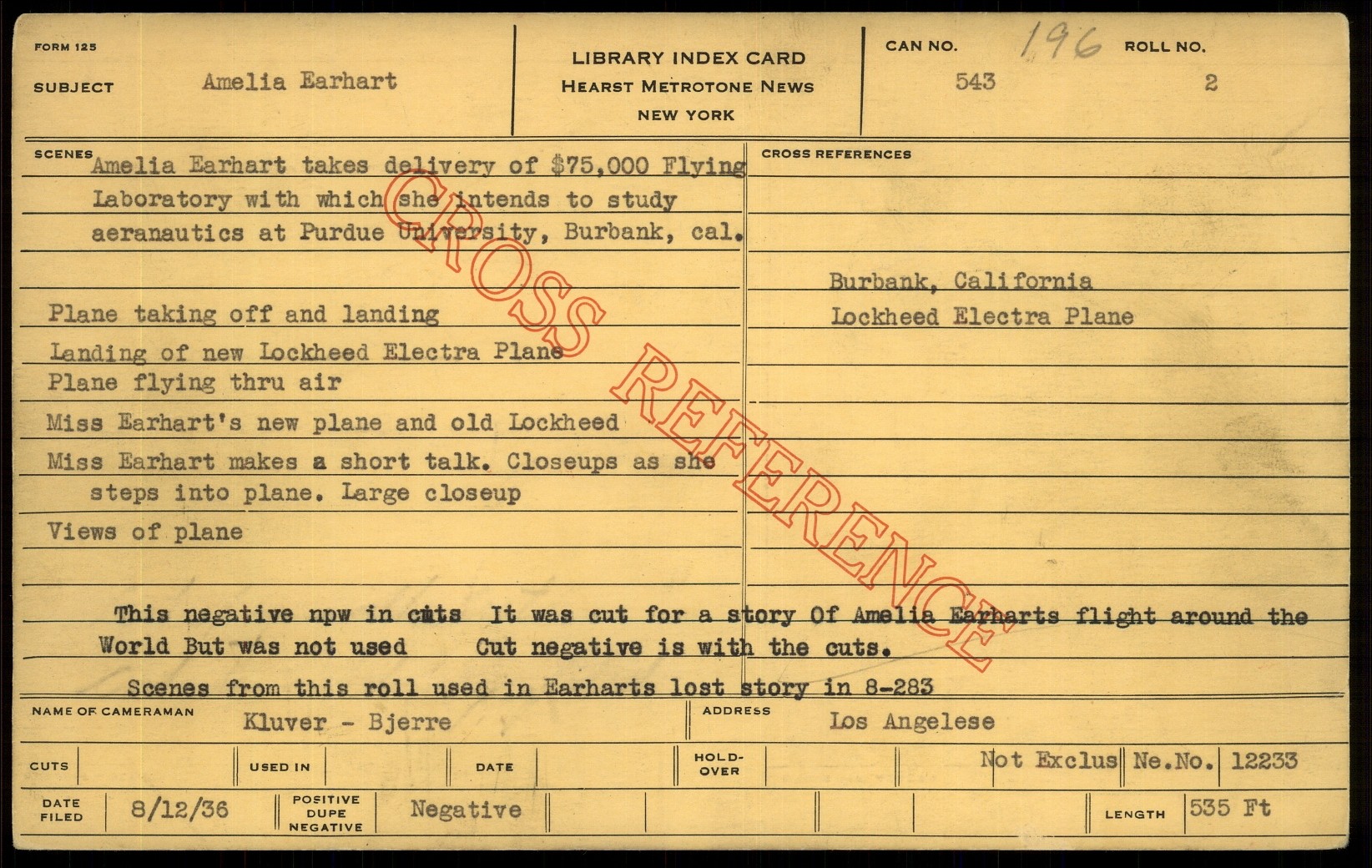 FORM 125

SUBJECT Amelia Earhart

LIBRARY INDEX CARD
HEARST METROTONE NEWS
NEW YORK

CAN NO. 196 543

ROLL NO. 2

SCENES

Amelia Earhart takes delivery of $75,000 Flying Laboratory with which she intends to study aeranautics at Purdue University, Burbank, cal.

Plane taking off and landing

Landing of new Lockheed Electra Plane

Plane flying thru air

Miss Earhart's new plane and old Lockheed

Miss Earhart makes a short talk. Closeups as she steps into plane. Large closeup

Views of plane

CROSS REFERENCES

Burbank, California
Lockheed Electra Plane

This negative npw in cuts It was cut for a story Of Amelia Earharts flight around the World But was not used Cut negative is with the cuts.

Scenes from this roll used in Earharts lost story in 8-283

NAME OF CAMERAMAN Kluver - Bjerre

ADDRESS Los Angelese

CUTS

USED IN

DATE

HOLD-OVER

Not Exclus Ne.No. 12233

DATE FILED 8/12/36

POSITIVE DUPE NEGATIVE Negative

LENGTH 535 Ft

CROSS REFERENCE